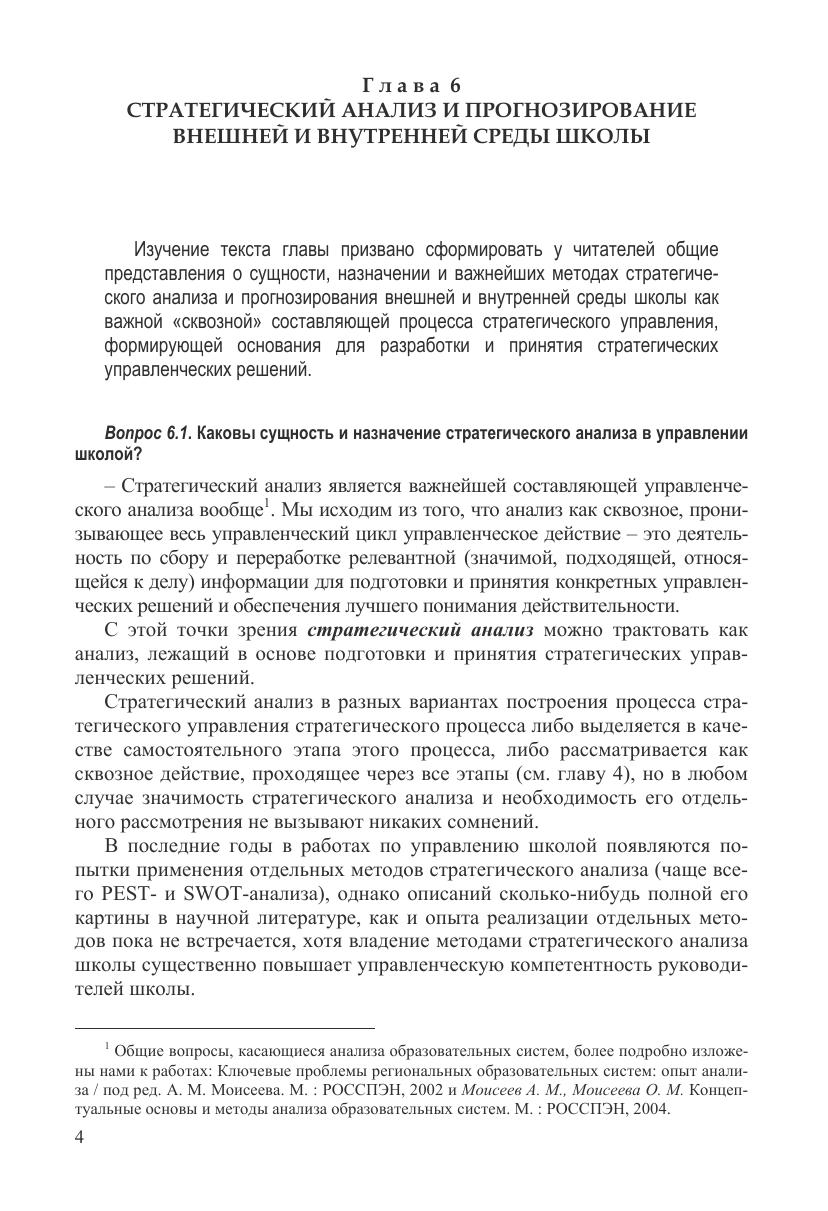 Глава 6
СТРАТЕГИЧЕСКИЙ АНАЛИЗ И ПРОГНОЗИРОВАНИЕ ВНЕШНЕЙ И ВНУТРЕННЕЙ СРЕДЫ ШКОЛЫ

Изучение текста главы призвано сформировать у читателей общие представления о сущности, назначении и важнейших методах стратегического анализа и прогнозирования внешней и внутренней среды школы как важной «сквозной» составляющей процесса стратегического управления, формирующей основания для разработки и принятия стратегических управленческих решений.

Вопрос 6.1. Каковы сущность и назначение стратегического анализа в управлении школой?

– Стратегический анализ является важнейшей составляющей управленческого анализа вообще$^1$. Мы исходим из того, что анализ как сквозное, пронизывающее весь управленческий цикл управленческое действие – это деятельность по сбору и переработке релевантной (значимой, подходящей, относящейся к делу) информации для подготовки и принятия конкретных управленческих решений и обеспечения лучшего понимания действительности.

С этой точки зрения стратегический анализ можно трактовать как анализ, лежащий в основе подготовки и принятия стратегических управленческих решений.

Стратегический анализ в разных вариантах построения процесса стратегического управления стратегического процесса либо выделяется в качестве самостоятельного этапа этого процесса, либо рассматривается как сквозное действие, проходящее через все этапы (см. главу 4), но в любом случае значимость стратегического анализа и необходимость его отдельного рассмотрения не вызывают никаких сомнений.

В последние годы в работах по управлению школой появляются попытки применения отдельных методов стратегического анализа (чаще всего PEST- и SWOT-анализа), однако описаний сколько-нибудь полной его картины в научной литературе, как и опыта реализации отдельных методов пока не встречается, хотя владение методами стратегического анализа школы существенно повышает управленческую компетентность руководителей школы.

$^1$ Общие вопросы, касающиеся анализа образовательных систем, более подробно изложены нами к работах: Ключевые проблемы региональных образовательных систем: опыт анализа / под ред. А. М. Моисеева. М. : РОССПЭН, 2002 и Моисеев А. М., Моисеева О. М. Концептуальные основы и методы анализа образовательных систем. М. : РОССПЭН, 2004.

4